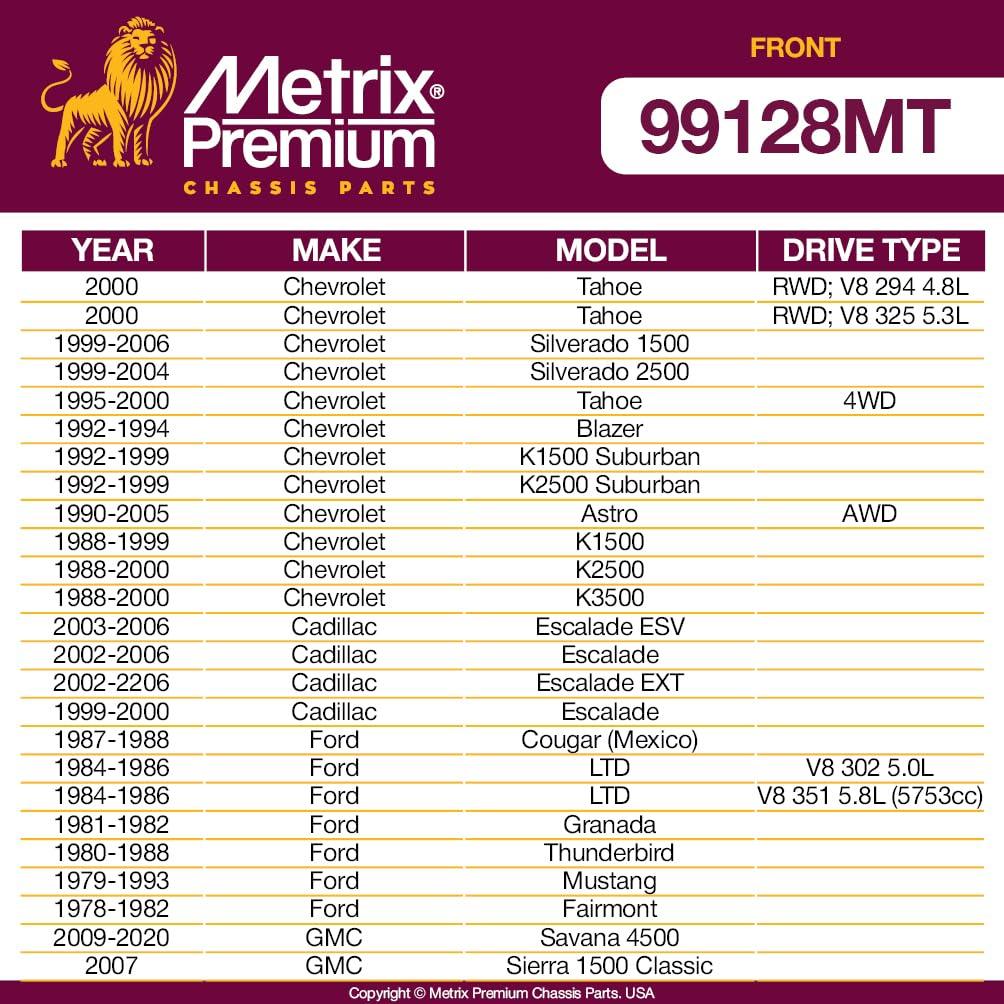 Metrix® Premium
CHASSIS PARTS

FRONT
99128MT

| YEAR | MAKE | MODEL | DRIVE TYPE |
|---|---|---|---|
| 2000 | Chevrolet | Tahoe | RWD; V8 294 4.8L |
| 2000 | Chevrolet | Tahoe | RWD; V8 325 5.3L |
| 1999-2006 | Chevrolet | Silverado 1500 | |
| 1999-2004 | Chevrolet | Silverado 2500 | |
| 1995-2000 | Chevrolet | Tahoe | 4WD |
| 1992-1994 | Chevrolet | Blazer | |
| 1992-1999 | Chevrolet | K1500 Suburban | |
| 1992-1999 | Chevrolet | K2500 Suburban | |
| 1990-2005 | Chevrolet | Astro | AWD |
| 1988-1999 | Chevrolet | K1500 | |
| 1988-2000 | Chevrolet | K2500 | |
| 1988-2000 | Chevrolet | K3500 | |
| 2003-2006 | Cadillac | Escalade ESV | |
| 2002-2006 | Cadillac | Escalade | |
| 2002-2206 | Cadillac | Escalade EXT | |
| 1999-2000 | Cadillac | Escalade | |
| 1987-1988 | Ford | Cougar (Mexico) | |
| 1984-1986 | Ford | LTD | V8 302 5.0L |
| 1984-1986 | Ford | LTD | V8 351 5.8L (5753cc) |
| 1981-1982 | Ford | Granada | |
| 1980-1988 | Ford | Thunderbird | |
| 1979-1993 | Ford | Mustang | |
| 1978-1982 | Ford | Fairmont | |
| 2009-2020 | GMC | Savana 4500 | |
| 2007 | GMC | Sierra 1500 Classic | |

Copyright © Metrix Premium Chassis Parts. USA